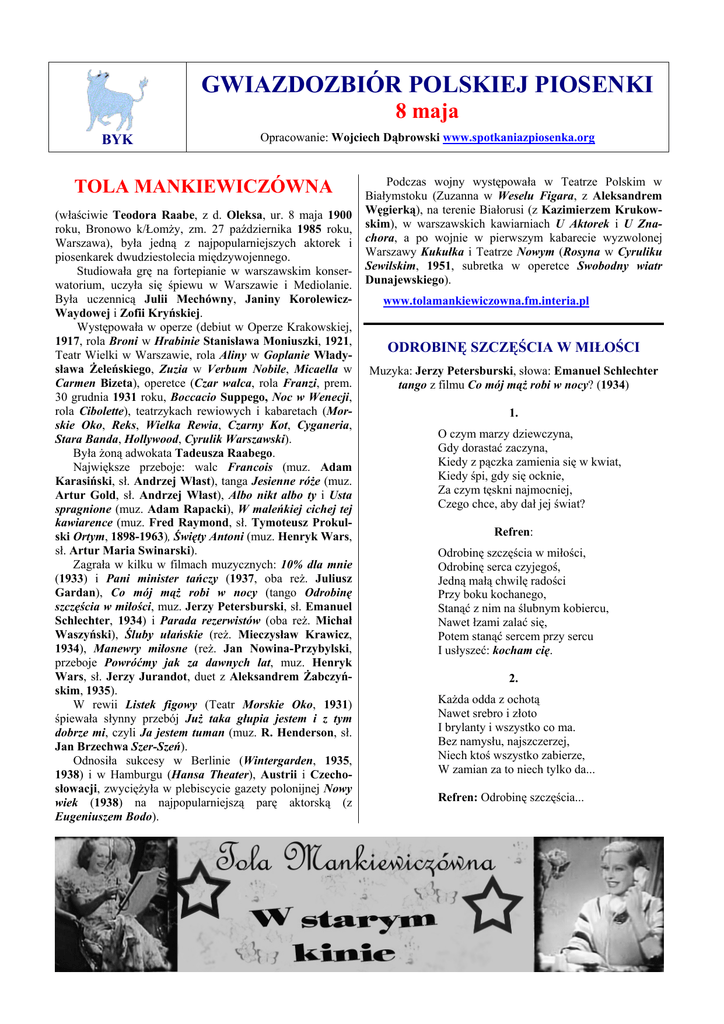 BYK

GWIAZDOZBIÓR POLSKIEJ PIOSENKI
8 maja

Opracowanie: Wojciech Dąbrowski www.spotkaniazpiosenka.org

TOLA MANKIEWICZÓWNA

(właściwie Teodora Raabe, z d. Oleksa, ur. 8 maja 1900 roku, Bronowo k/Łomży, zm. 27 października 1985 roku, Warszawa), była jedną z najpopularniejszych aktorek i piosenkarek dwudziestolecia międzywojennego.

Studiowała grę na fortepianie w warszawskim konserwatorium, uczyła się śpiewu w Warszawie i Mediolanie. Była uczennicą Julii Mechówny, Janiny Korolewicz-Waydowej i Zofii Kryńskiej.

Występowała w operze (debiut w Operze Krakowskiej, 1917, rola Broni w Hrabinie Stanisława Moniuszki, 1921, Teatr Wielki w Warszawie, rola Aliny w Goplanie Władysława Żeleńskiego, Zuzia w Verbum Nobile, Micaella w Carmen Bizeta), operetce (Czar walca, rola Franzi, prem. 30 grudnia 1931 roku, Boccacio Suppego, Noc w Wenecji, rola Cibolette), teatrzykach rewiowych i kabaretach (Morskie Oko, Reks, Wielka Rewia, Czarny Kot, Cyganeria, Stara Banda, Hollywood, Cyrulik Warszawski).

Była żoną adwokata Tadeusza Raabego.

Największe przeboje: walc Francois (muz. Adam Karasiński, sł. Andrzej Włast), tanga Jesienne róże (muz. Artur Gold, sł. Andrzej Włast), Albo nikt albo ty i Usta spragnione (muz. Adam Rapacki), W maleńkiej cichej tej kawiarence (muz. Fred Raymond, sł. Tymoteusz Prokulski Ortym, 1898-1963), Święty Antoni (muz. Henryk Wars, sł. Artur Maria Swinarski).

Zagrała w kilku w filmach muzycznych: 10% dla mnie (1933) i Pani minister tańczy (1937, oba reż. Juliusz Gardan), Co mój mąż robi w nocy (tango Odrobinę szczęścia w miłości, muz. Jerzy Petersburski, sł. Emanuel Schlechter, 1934) i Parada rezerwistów (oba reż. Michał Waszyński), Śluby ułańskie (reż. Mieczysław Krawicz, 1934), Manewry miłosne (reż. Jan Nowina-Przybylski, przeboje Powróćmy jak za dawnych lat, muz. Henryk Wars, sł. Jerzy Jurandot, duet z Aleksandrem Żabczyńskim, 1935).

W rewii Listek figowy (Teatr Morskie Oko, 1931) śpiewała słynny przebój Już taka głupia jestem i z tym dobrze mi, czyli Ja jestem tuman (muz. R. Henderson, sł. Jan Brzechwa Szer-Szeń).

Odnosiła sukcesy w Berlinie (Wintergarden, 1935, 1938) i w Hamburgu (Hansa Theater), Austrii i Czechosłowacji, zwyciężyła w plebiscycie gazety polonijnej Nowy wiek (1938) na najpopularniejszą parę aktorską (z Eugeniuszem Bodo).

Podczas wojny występowała w Teatrze Polskim w Białymstoku (Zuzanna w Weselu Figara, z Aleksandrem Węgierką), na terenie Białorusi (z Kazimierzem Krukowskim), w warszawskich kawiarniach U Aktorek i U Znachora, a po wojnie w pierwszym kabarecie wyzwolonej Warszawy Kukułka i Teatrze Nowym (Rosyna w Cyruliku Sewilskim, 1951, subretka w operetce Swobodny wiatr Dunajewskiego).

www.tolamankiewiczowna.fm.interia.pl

ODROBINĘ SZCZĘŚCIA W MIŁOŚCI

Muzyka: Jerzy Petersburski, słowa: Emanuel Schlechter
tango z filmu Co mój mąż robi w nocy? (1934)

1.
O czym marzy dziewczyna,
Gdy dorastać zaczyna,
Kiedy z pączka zamienia się w kwiat,
Kiedy śpi, gdy się ocknie,
Za czym tęskni najmocniej,
Czego chce, aby dał jej świat?

Refren:
Odrobinę szczęścia w miłości,
Odrobinę serca czyjegoś,
Jedną małą chwilę radości
Przy boku kochanego,
Stanąć z nim na ślubnym kobiercu,
Nawet łzami zalać się,
Potem stanąć sercem przy sercu
I usłyszeć: kocham cię.

2.
Każda odda z ochotą
Nawet srebro i złoto
I brylanty i wszystko co ma.
Bez namysłu, najszczerzej,
Niech ktoś wszystko zabierze,
W zamian za to niech tylko da...

Refren: Odrobinę szczęścia...

Tola Mankiewiczówna
W starym kinie